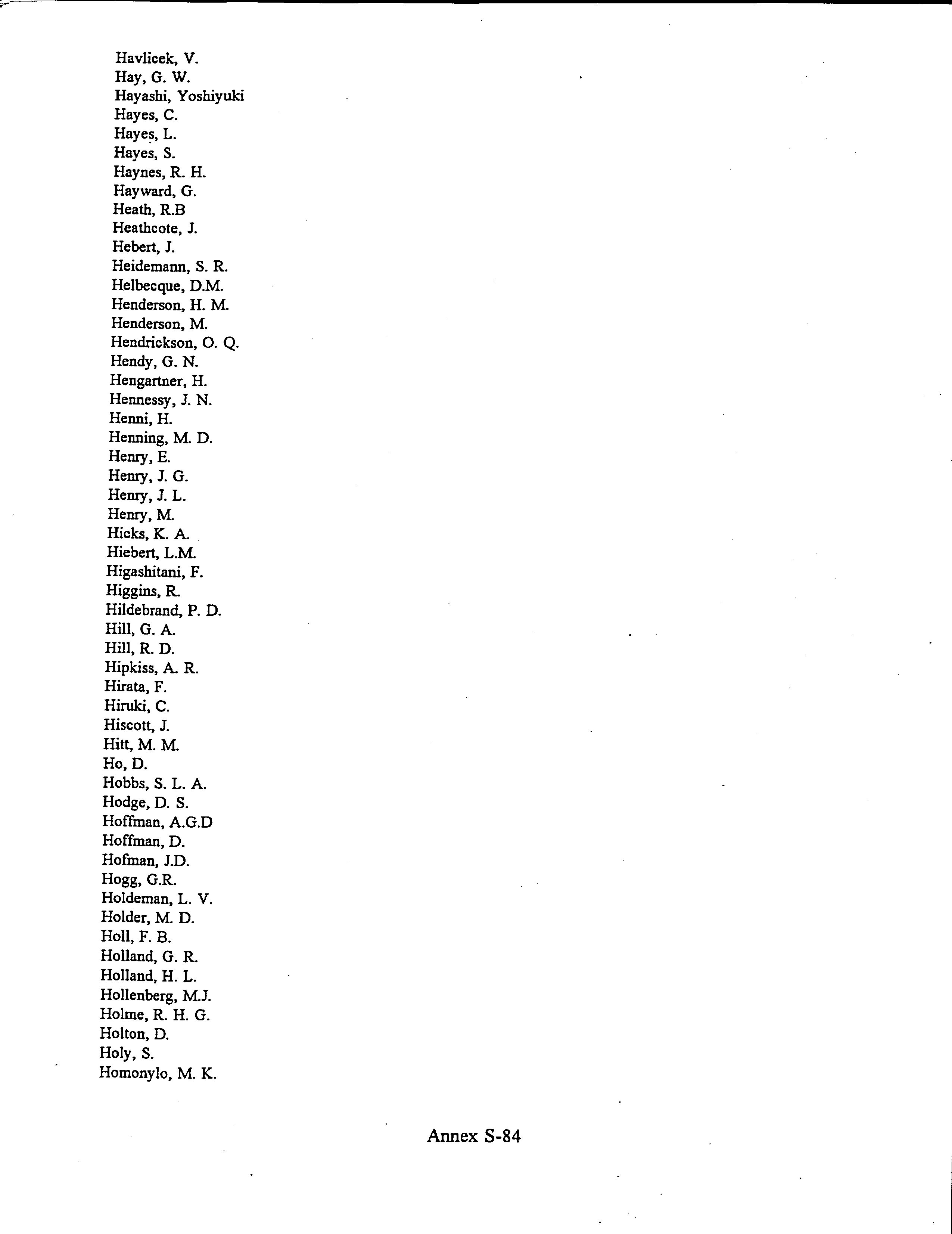 Havlicek, V.
Hay, G. W.
Hayashi, Yoshiyuki
Hayes, C.
Hayes, L.
Hayes, S.
Haynes, R. H.
Hayward, G.
Heath, R.B
Heathcote, J.
Hebert, J.
Heidemann, S. R.
Helbecque, D.M.
Henderson, H. M.
Henderson, M.
Hendrickson, O. Q.
Hendy, G. N.
Hengartner, H.
Hennessy, J. N.
Henni, H.
Henning, M. D.
Henry, E.
Henry, J. G.
Henry, J. L.
Henry, M.
Hicks, K. A.
Hiebert, L.M.
Higashitani, F.
Higgins, R.
Hildebrand, P. D.
Hill, G. A.
Hill, R. D.
Hipkiss, A. R.
Hirata, F.
Hiruki, C.
Hiscott, J.
Hitt, M. M.
Ho, D.
Hobbs, S. L. A.
Hodge, D. S.
Hoffman, A.G.D
Hoffman, D.
Hofman, J.D.
Hogg, G.R.
Holdeman, L. V.
Holder, M. D.
Holl, F. B.
Holland, G. R.
Holland, H. L.
Hollenberg, M.J.
Holme, R. H. G.
Holton, D.
Holy, S.
Homonylo, M. K.

Annex S-84